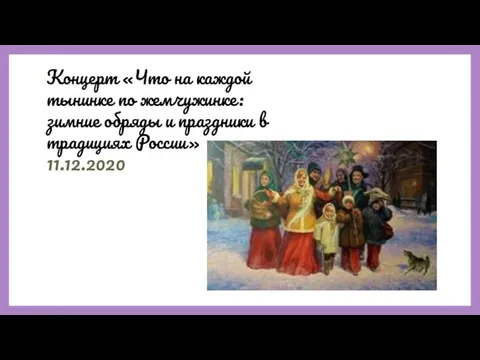 Концерт «Что на каждой тынинке по жемчужинке: зимние обряды и праздники в традициях России»
11.12.2020